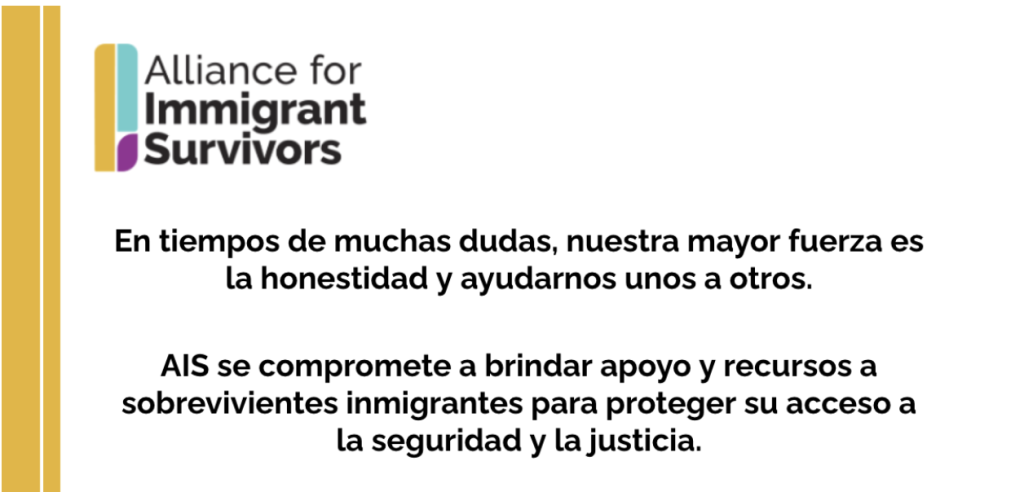 Alliance for
Immigrant
Survivors

En tiempos de muchas dudas, nuestra mayor fuerza es la honestidad y ayudarnos unos a otros.

AIS se compromete a brindar apoyo y recursos a sobrevivientes inmigrantes para proteger su acceso a la seguridad y la justicia.